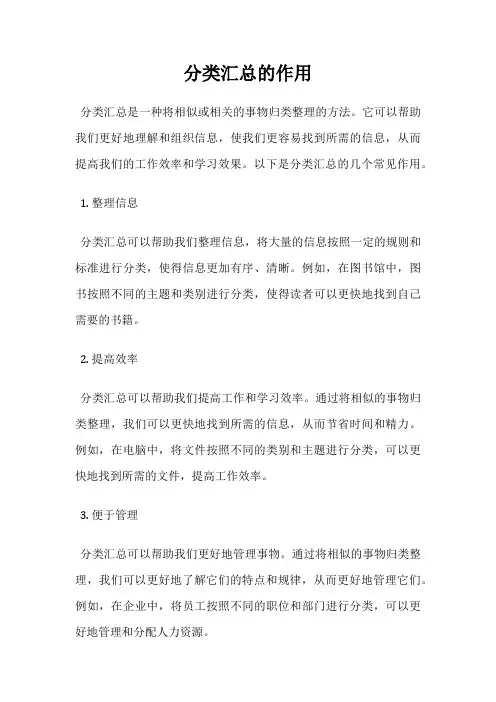 分类汇总的作用

分类汇总是一种将相似或相关的事物归类整理的方法。它可以帮助我们更好地理解和组织信息，使我们更容易找到所需的信息，从而提高我们的工作效率和学习效果。以下是分类汇总的几个常见作用。

1. 整理信息

分类汇总可以帮助我们整理信息，将大量的信息按照一定的规则和标准进行分类，使得信息更加有序、清晰。例如，在图书馆中，图书按照不同的主题和类别进行分类，使得读者可以更快地找到自己需要的书籍。

2. 提高效率

分类汇总可以帮助我们提高工作和学习效率。通过将相似的事物归类整理，我们可以更快地找到所需的信息，从而节省时间和精力。例如，在电脑中，将文件按照不同的类别和主题进行分类，可以更快地找到所需的文件，提高工作效率。

3. 便于管理

分类汇总可以帮助我们更好地管理事物。通过将相似的事物归类整理，我们可以更好地了解它们的特点和规律，从而更好地管理它们。例如，在企业中，将员工按照不同的职位和部门进行分类，可以更好地管理和分配人力资源。